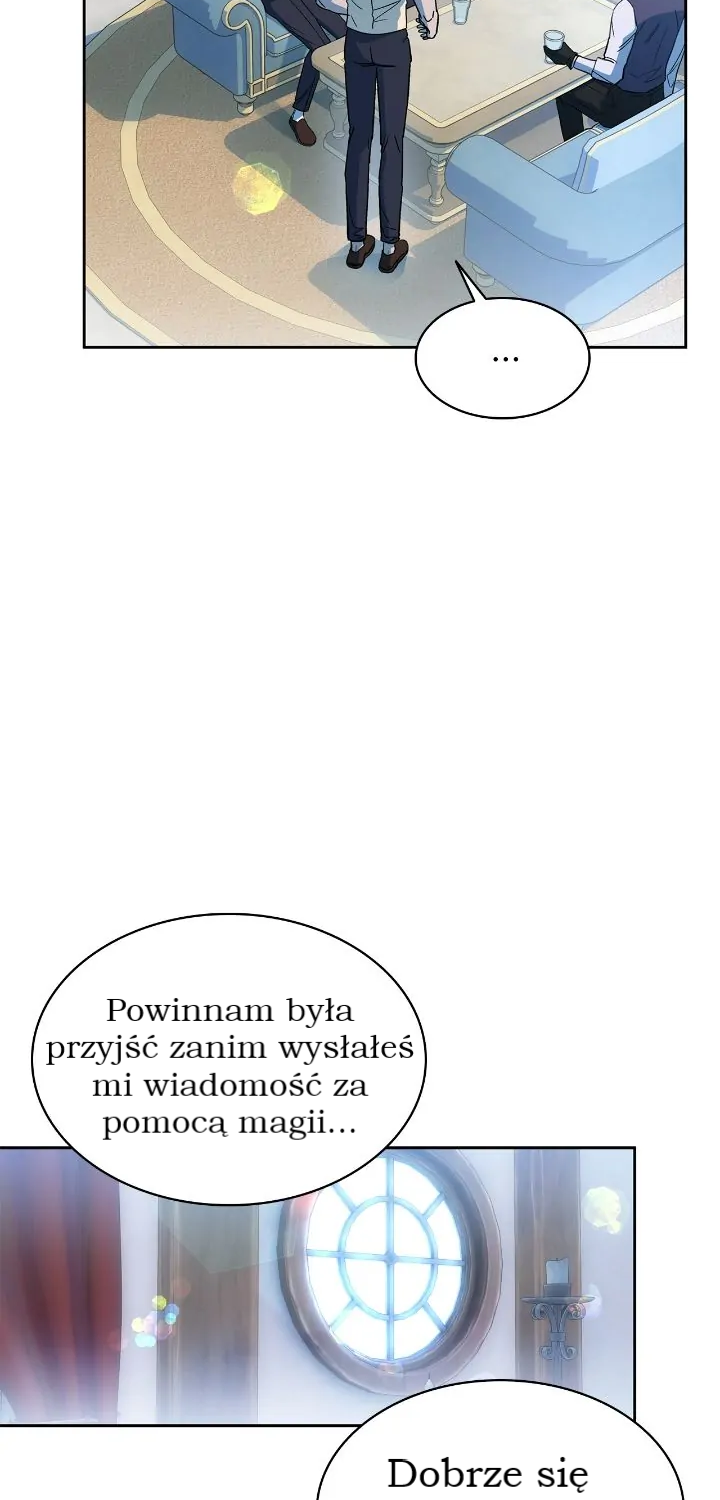 ...

Powinnam była przyjść zanim wysłałeś mi wiadomość za pomocą magii...

Dobrze się